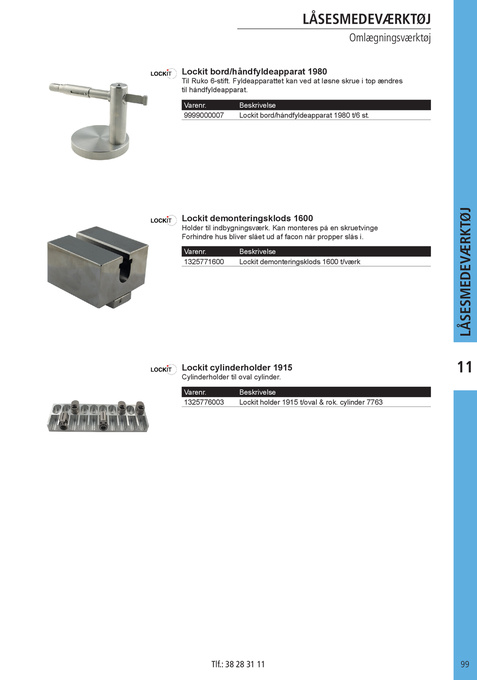 LÅSESMEDEVÆRKTØJ

Omlægningsværktøj

LOCKIT

Lockit bord/håndfyldeapparat 1980

Til Ruko 6-stift. Fyldeapparattet kan ved at løsne skrue i top ændres til håndfyldeapparat.

| Varenr. | Beskrivelse |
|---|---|
| 9999000007 | Lockit bord/håndfyldeapparat 1980 t/6 st. |

LOCKIT

Lockit demonteringsklods 1600

Holder til indbygningsværk. Kan monteres på en skruetvinge Forhindre hus bliver slået ud af facon når propper slås i.

| Varenr. | Beskrivelse |
|---|---|
| 1325771600 | Lockit demonteringsklods 1600 t/værk |

LOCKIT

Lockit cylinderholder 1915

Cylinderholder til oval cylinder.

| Varenr. | Beskrivelse |
|---|---|
| 1325776003 | Lockit holder 1915 t/oval & rok. cylinder 7763 |

LÅSESMEDEVÆRKTØJ

11

Tlf.: 38 28 31 11

99